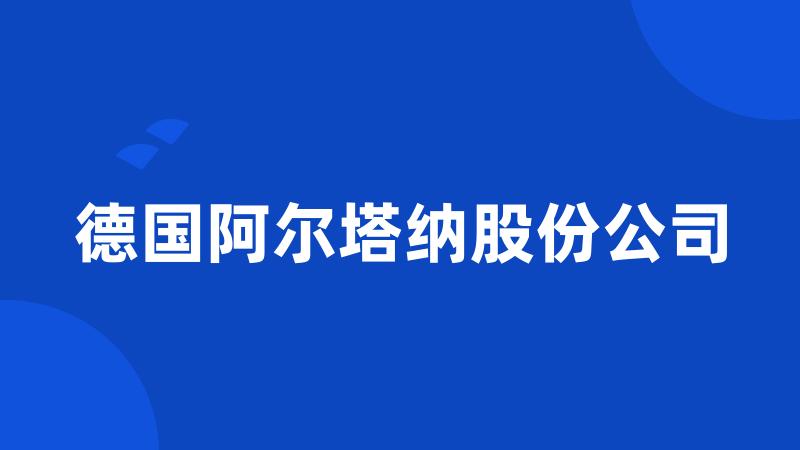 德国阿尔塔纳股份公司